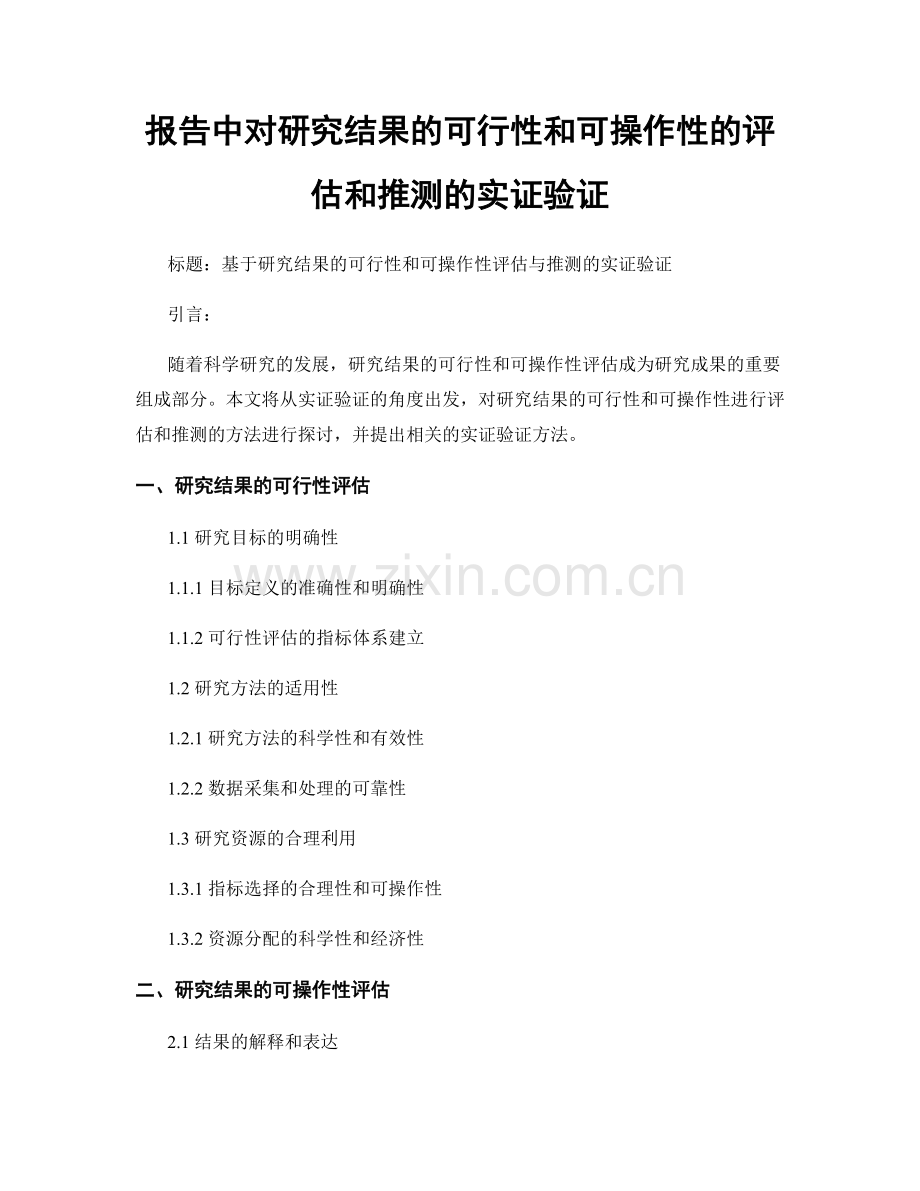 报告中对研究结果的可行性和可操作性的评估和推测的实证验证

标题：基于研究结果的可行性和可操作性评估与推测的实证验证

引言：

随着科学研究的发展，研究结果的可行性和可操作性评估成为研究成果的重要组成部分。本文将从实证验证的角度出发，对研究结果的可行性和可操作性进行评估和推测的方法进行探讨，并提出相关的实证验证方法。

一、研究结果的可行性评估

1.1 研究目标的明确性

1.1.1 目标定义的准确性和明确性

1.1.2 可行性评估的指标体系建立

1.2 研究方法的适用性

1.2.1 研究方法的科学性和有效性

1.2.2 数据采集和处理的可靠性

1.3 研究资源的合理利用

1.3.1 指标选择的合理性和可操作性

1.3.2 资源分配的科学性和经济性

二、研究结果的可操作性评估

2.1 结果的解释和表达

www.zixin.com.cn